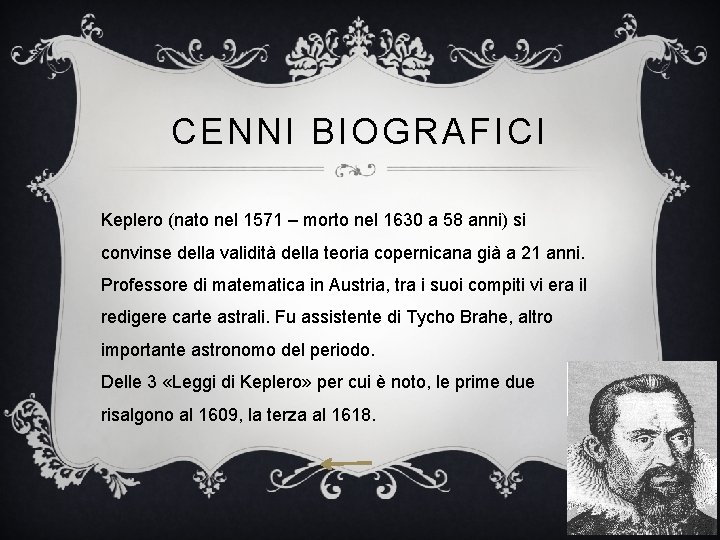 CENNI BIOGRAFICI

Keplero (nato nel 1571 – morto nel 1630 a 58 anni) si convinse della validità della teoria copernicana già a 21 anni. Professore di matematica in Austria, tra i suoi compiti vi era il redigere carte astrali. Fu assistente di Tycho Brahe, altro importante astronomo del periodo.
Delle 3 «Leggi di Keplero» per cui è noto, le prime due risalgono al 1609, la terza al 1618.